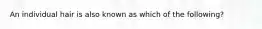 An individual hair is also known as which of the following?